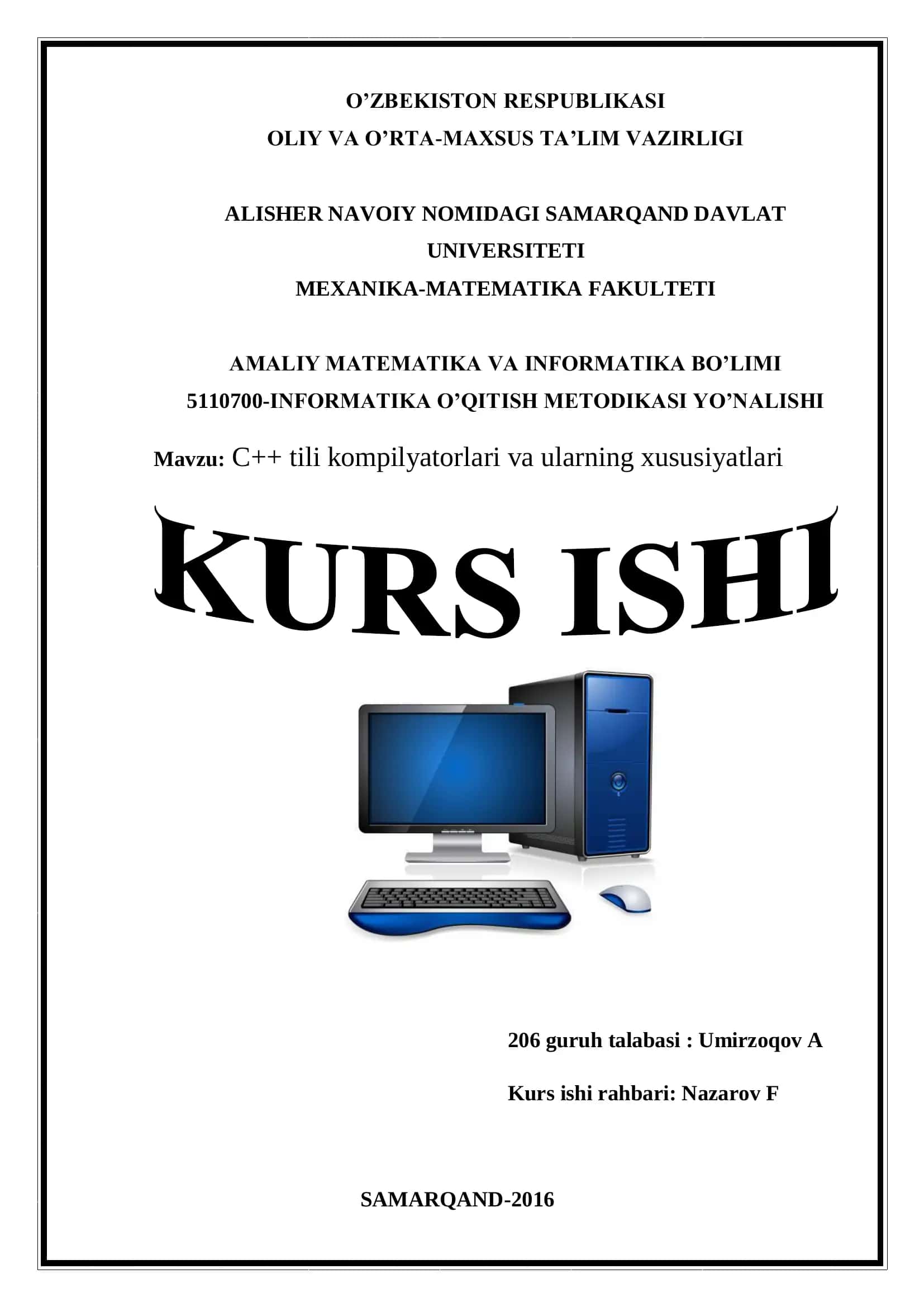 O’ZBEKISTON RESPUBLIKASI
OLIY VA O’RTA-MAXSUS TA’LIM VAZIRLIGI

ALISHER NAVOIY NOMIDAGI SAMARQAND DAVLAT UNIVERSITETI
MEXANIKA-MATEMATIKA FAKULTETI

AMALIY MATEMATIKA VA INFORMATIKA BO’LIMI
5110700-INFORMATIKA O’QITISH METODIKASI YO’NALISHI

Mavzu: C++ tili kompilyatorlari va ularning xususiyatlari

KURS ISHI

206 guruh talabasi : Umirzoqov A

Kurs ishi rahbari: Nazarov F

SAMARQAND-2016